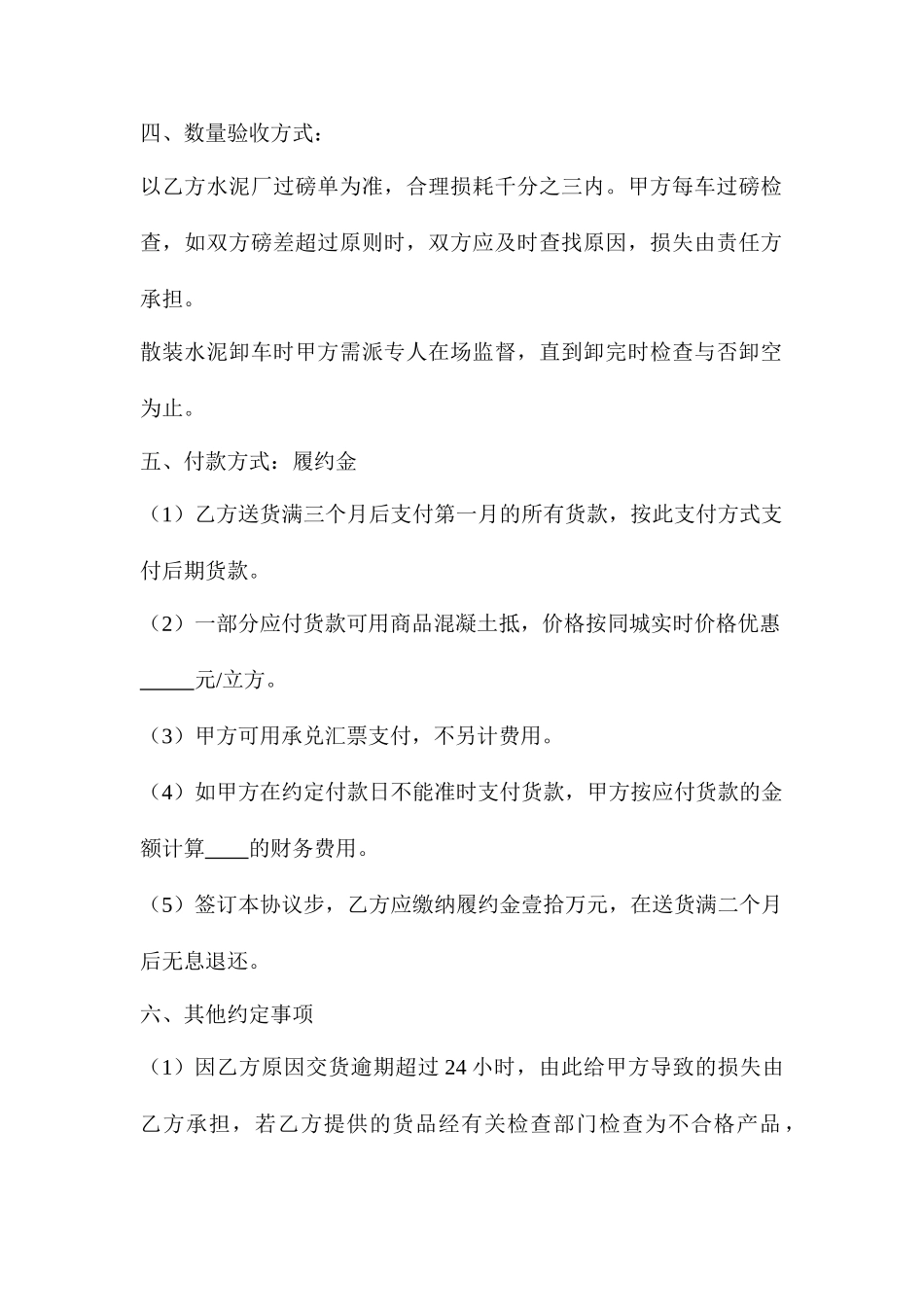 四、数量验收方式：

以乙方水泥厂过磅单为准，合理损耗千分之三内。甲方每车过磅检查，如双方磅差超过原则时，双方应及时查找原因，损失由责任方承担。

散装水泥卸车时甲方需派专人在场监督，直到卸完时检查与否卸空为止。

五、付款方式：履约金

（1）乙方送货满三个月后支付第一月的所有货款，按此支付方式支付后期货款。

（2）一部分应付货款可用商品混凝土抵，价格按同城实时价格优惠_____元/立方。

（3）甲方可用承兑汇票支付，不另计费用。

（4）如甲方在约定付款日不能准时支付货款，甲方按应付货款的金额计算____的财务费用。

（5）签订本协议步，乙方应缴纳履约金壹拾万元，在送货满二个月后无息退还。

六、其他约定事项

（1）因乙方原因交货逾期超过 24 小时，由此给甲方导致的损失由乙方承担，若乙方提供的货品经有关检查部门检查为不合格产品，